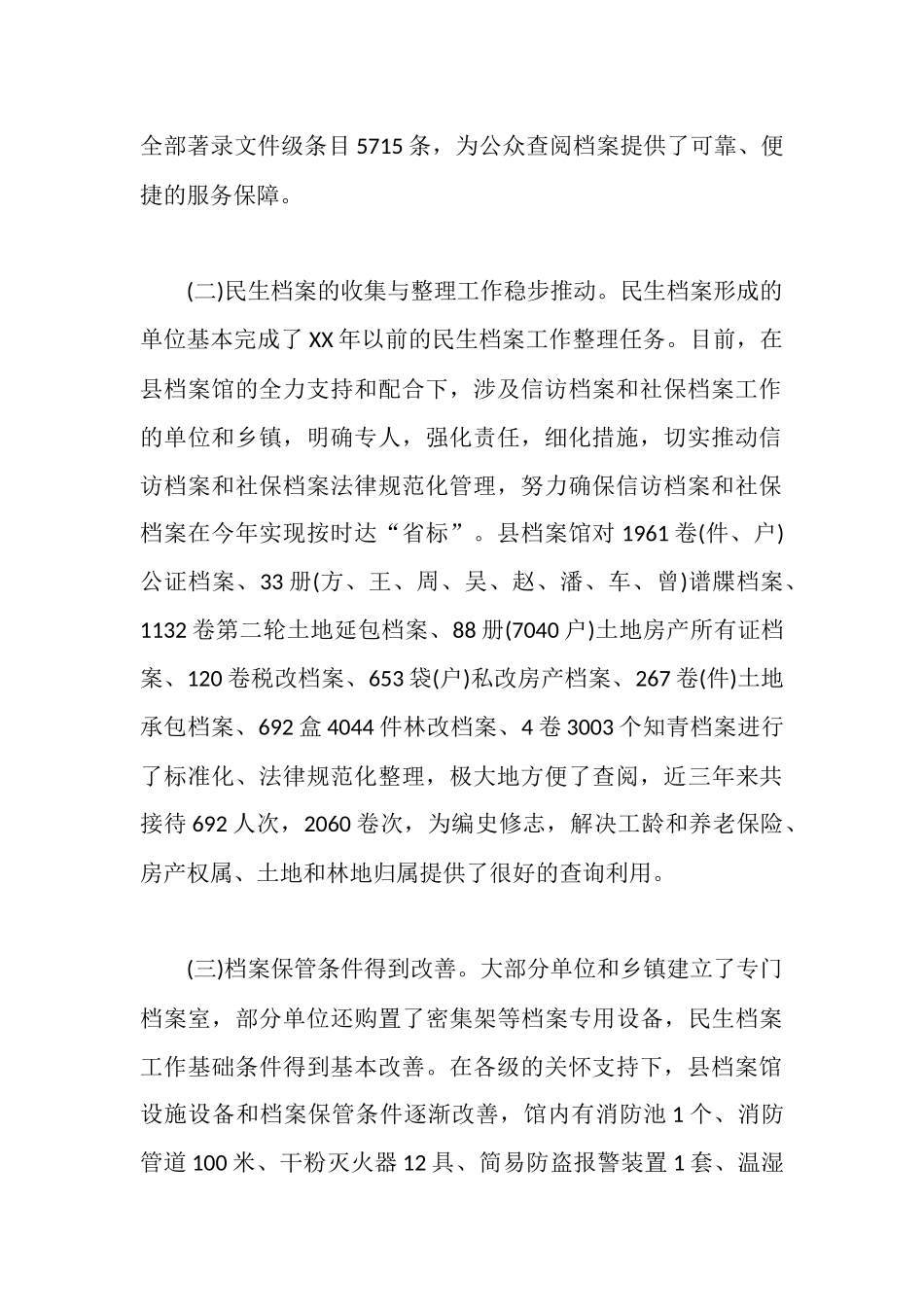 全部著录文件级条目 5715 条，为公众查阅档案提供了可靠、便捷的服务保障。

(二)民生档案的收集与整理工作稳步推动。民生档案形成的单位基本完成了 XX 年以前的民生档案工作整理任务。目前，在县档案馆的全力支持和配合下，涉及信访档案和社保档案工作的单位和乡镇，明确专人，强化责任，细化措施，切实推动信访档案和社保档案法律规范化管理，努力确保信访档案和社保档案在今年实现按时达“省标”。县档案馆对 1961 卷(件、户)公证档案、33 册(方、王、周、吴、赵、潘、车、曾)谱牒档案、1132 卷第二轮土地延包档案、88 册(7040 户)土地房产所有证档案、120 卷税改档案、653 袋(户)私改房产档案、267 卷(件)土地承包档案、692 盒 4044 件林改档案、4 卷 3003 个知青档案进行了标准化、法律规范化整理，极大地方便了查阅，近三年来共接待 692 人次，2060 卷次，为编史修志，解决工龄和养老保险、房产权属、土地和林地归属提供了很好的查询利用。

(三)档案保管条件得到改善。大部分单位和乡镇建立了专门档案室，部分单位还购置了密集架等档案专用设备，民生档案工作基础条件得到基本改善。在各级的关怀支持下，县档案馆设施设备和档案保管条件逐渐改善，馆内有消防池 1 个、消防管道 100 米、干粉灭火器 12 具、简易防盗报警装置 1 套、温湿